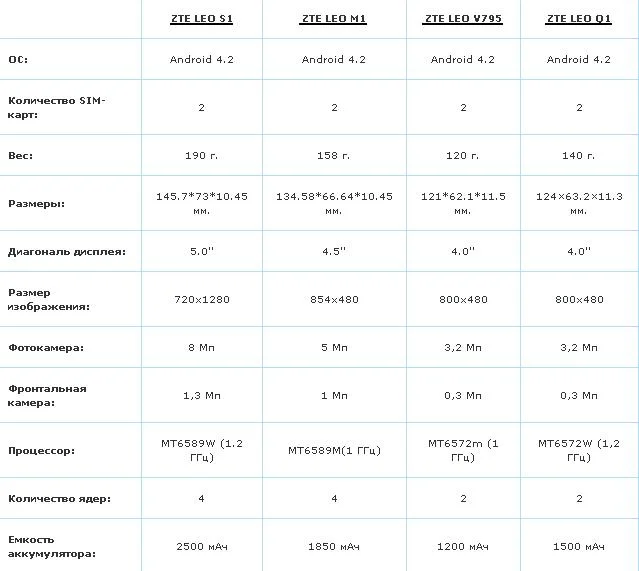 | | ZTE LEO S1 | ZTE LEO M1 | ZTE LEO V795 | ZTE LEO Q1 |
|---|---|---|---|---|
| ОС: | Android 4.2 | Android 4.2 | Android 4.2 | Android 4.2 |
| Количество SIM-карт: | 2 | 2 | 2 | 2 |
| Вес: | 190 г. | 158 г. | 120 г. | 140 г. |
| Размеры: | 145.7\*73\*10.45 мм. | 134.58\*66.64\*10.45 мм. | 121\*62.1\*11.5 мм. | 124×63.2×11.3 мм. |
| Диагональ дисплея: | 5.0" | 4.5" | 4.0" | 4.0" |
| Размер изображения: | 720x1280 | 854x480 | 800x480 | 800x480 |
| Фотокамера: | 8 Мп | 5 Мп | 3,2 Мп | 3,2 Мп |
| Фронтальная камера: | 1,3 Мп | 1 Мп | 0,3 Мп | 0,3 Мп |
| Процессор: | MT6589W (1.2 ГГц) | MT6589M(1 ГГц) | MT6572m (1 ГГц) | MT6572W (1,2 ГГц) |
| Количество ядер: | 4 | 4 | 2 | 2 |
| Емкость аккумулятора: | 2500 мАч | 1850 мАч | 1200 мАч | 1500 мАч |